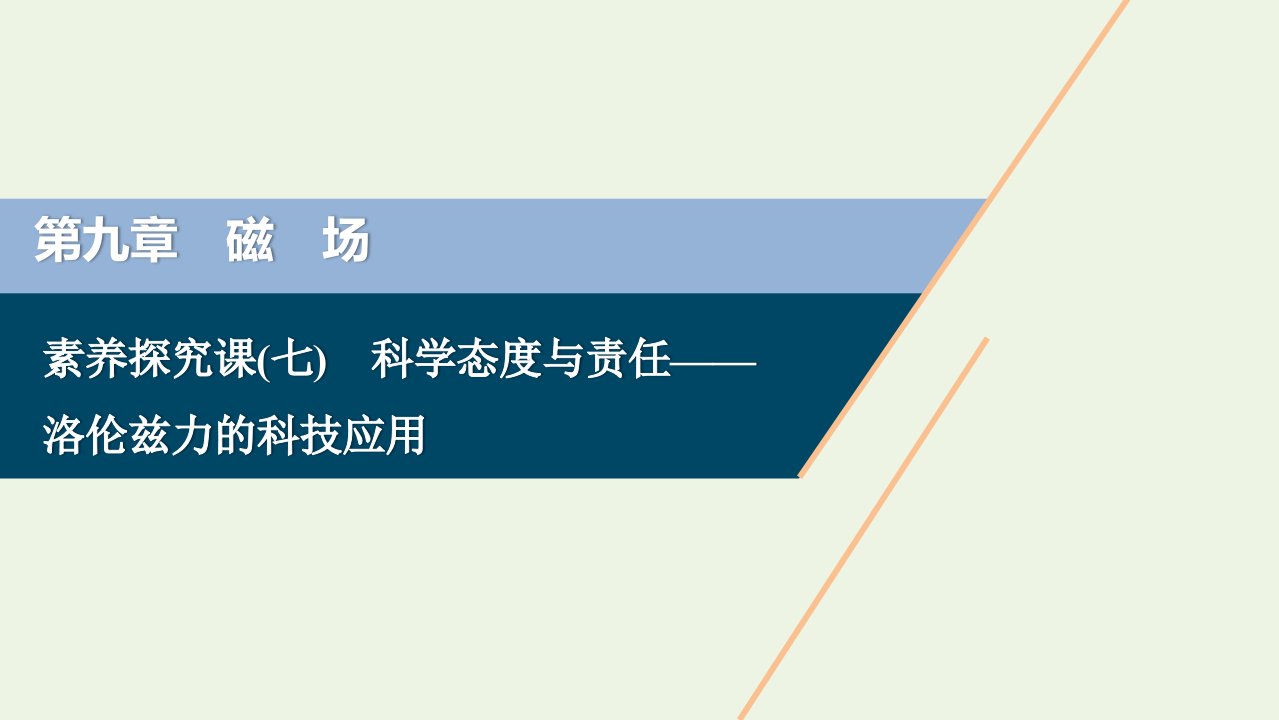 第九章　磁　场

素养探究课(七)　科学态度与责任——洛伦兹力的科技应用